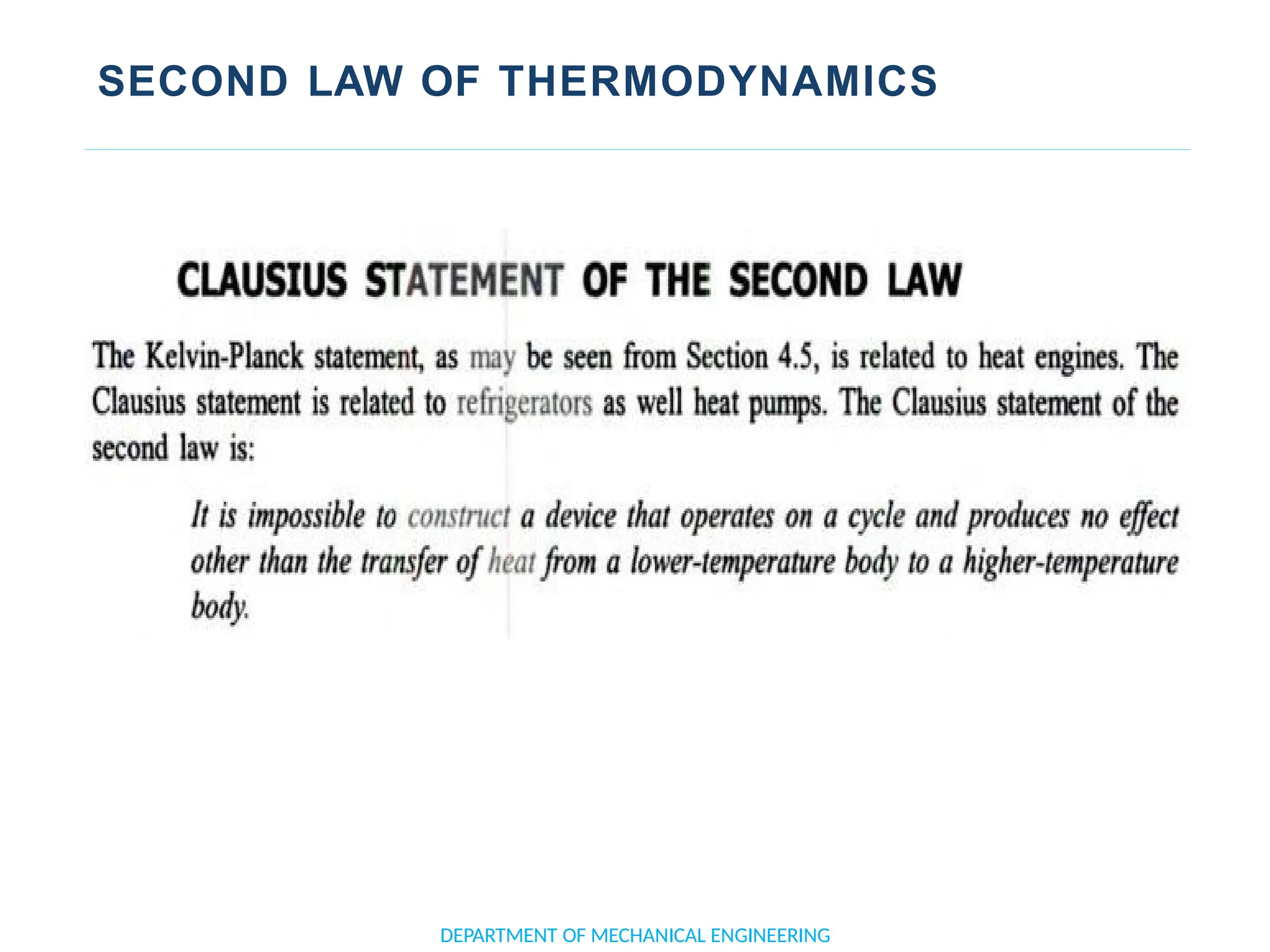 SECOND LAW OF THERMODYNAMICS

CLAUSIUS STATEMENT OF THE SECOND LAW

The Kelvin-Planck statement, as may be seen from Section 4.5, is related to heat engines. The Clausius statement is related to refrigerators as well heat pumps. The Clausius statement of the second law is:

It is impossible to construct a device that operates on a cycle and produces no effect other than the transfer of heat from a lower-temperature body to a higher-temperature body.

DEPARTMENT OF MECHANICAL ENGINEERING